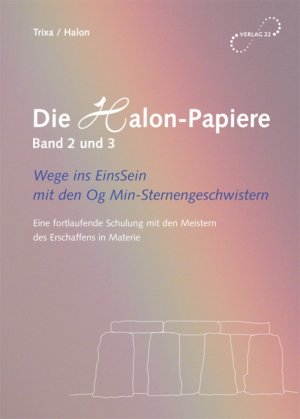 Trixa / Halon

VERLAG 22

Die Halon-Papiere
Band 2 und 3

Wege ins EinsSein
mit den Og Min-Sternengeschwistern

Eine fortlaufende Schulung mit den Meistern des Erschaffens in Materie